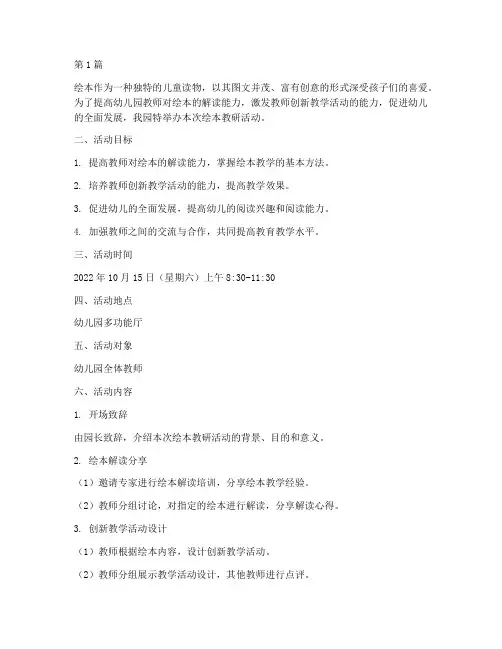 第1篇

绘本作为一种独特的儿童读物，以其图文并茂、富有创意的形式深受孩子们的喜爱。为了提高幼儿园教师对绘本的解读能力，激发教师创新教学活动的能力，促进幼儿的全面发展，我园特举办本次绘本教研活动。

二、活动目标

1. 提高教师对绘本的解读能力，掌握绘本教学的基本方法。

2. 培养教师创新教学活动的能力，提高教学效果。

3. 促进幼儿的全面发展，提高幼儿的阅读兴趣和阅读能力。

4. 加强教师之间的交流与合作，共同提高教育教学水平。

三、活动时间

2022年10月15日（星期六）上午8:30-11:30

四、活动地点

幼儿园多功能厅

五、活动对象

幼儿园全体教师

六、活动内容

1. 开场致辞

由园长致辞，介绍本次绘本教研活动的背景、目的和意义。

2. 绘本解读分享

（1）邀请专家进行绘本解读培训，分享绘本教学经验。

（2）教师分组讨论，对指定的绘本进行解读，分享解读心得。

3. 创新教学活动设计

（1）教师根据绘本内容，设计创新教学活动。

（2）教师分组展示教学活动设计，其他教师进行点评。